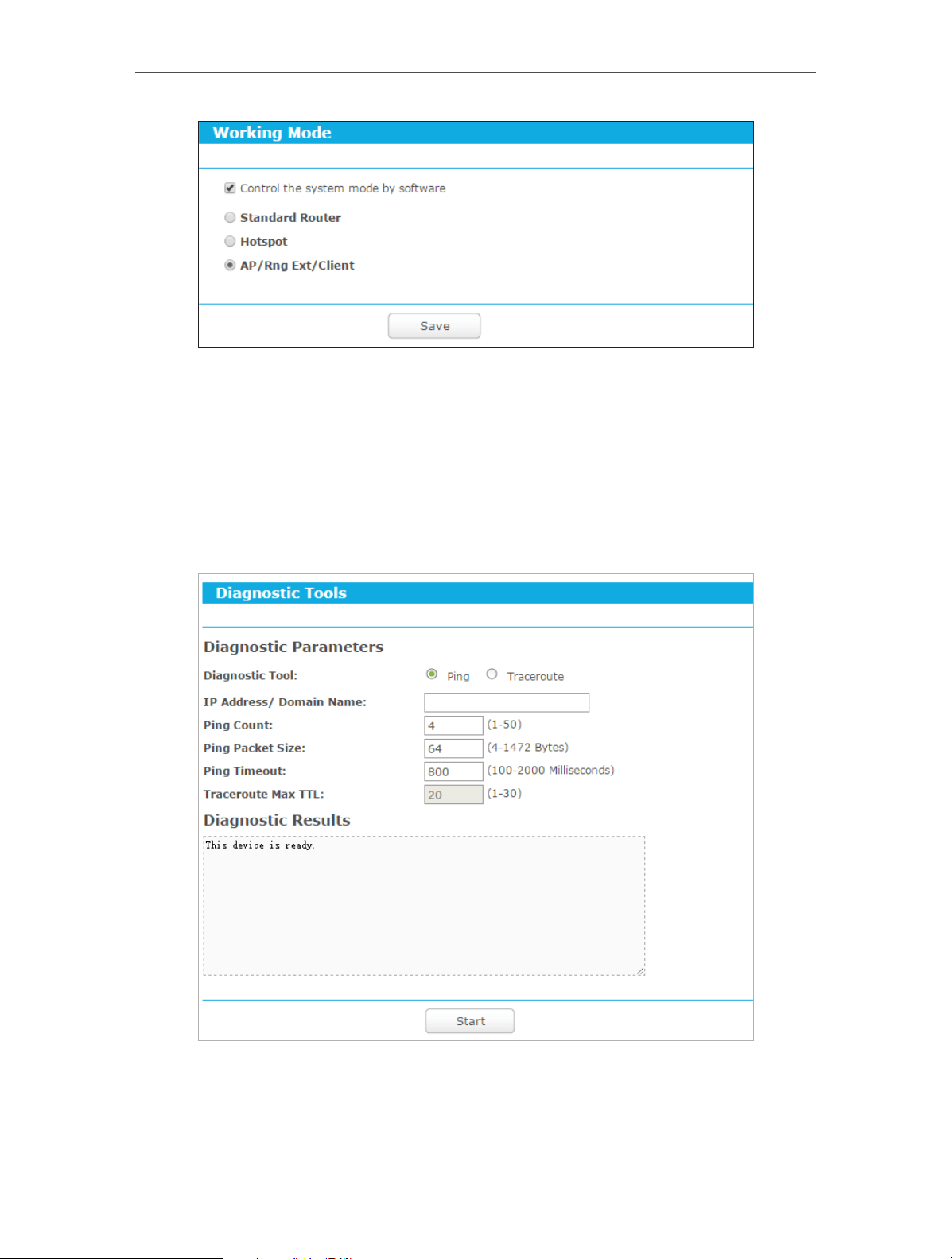 Working Mode

Control the system mode by software

Standard Router

Hotspot

AP/Rng Ext/Client

Save

Diagnostic Tools

Diagnostic Parameters

Diagnostic Tool: Ping Traceroute

IP Address/ Domain Name:

Ping Count: 4 (1-50)

Ping Packet Size: 64 (4-1472 Bytes)

Ping Timeout: 800 (100-2000 Milliseconds)

Traceroute Max TTL: 20 (1-30)

Diagnostic Results

This device is ready.

Start